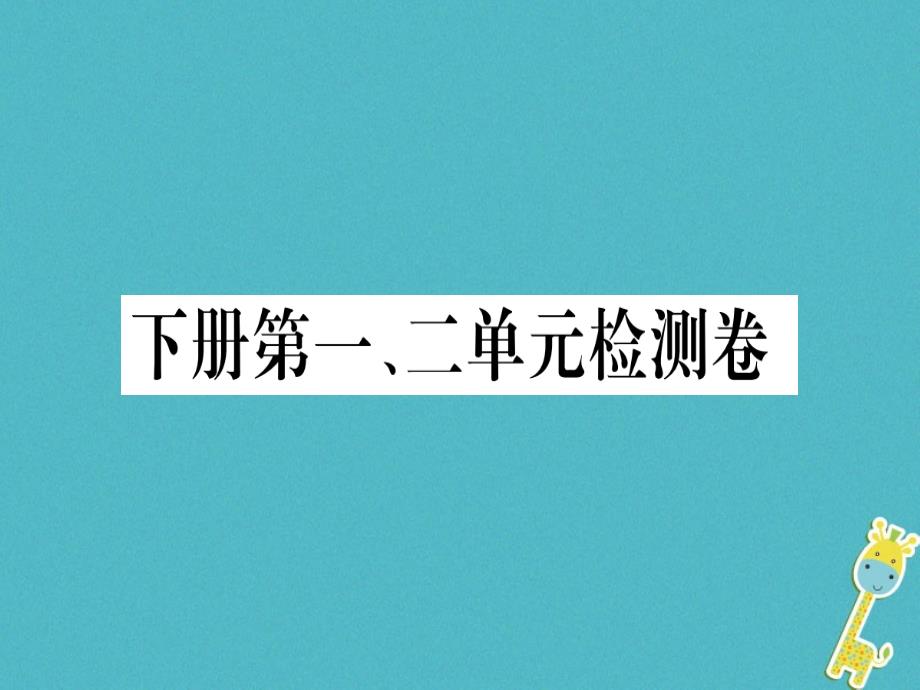 下册第一、二单元检测卷